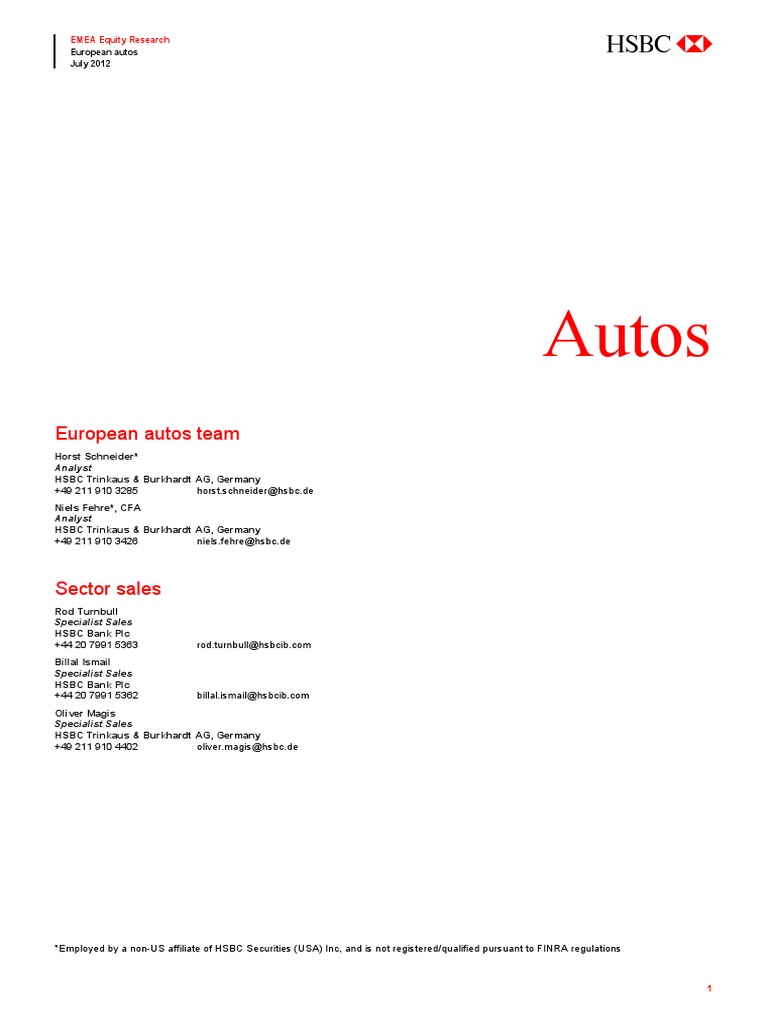 EMEA Equity Research
European autos
July 2012

HSBC

Autos

European autos team

Horst Schneider*
Analyst
HSBC Trinkaus & Burkhardt AG, Germany
+49 211 910 3285 horst.schneider@hsbc.de

Niels Fehre*, CFA
Analyst
HSBC Trinkaus & Burkhardt AG, Germany
+49 211 910 3426 niels.fehre@hsbc.de

Sector sales

Rod Turnbull
Specialist Sales
HSBC Bank Plc
+44 20 7991 5363 rod.turnbull@hsbcib.com

Billal Ismail
Specialist Sales
HSBC Bank Plc
+44 20 7991 5362 billal.ismail@hsbcib.com

Oliver Magis
Specialist Sales
HSBC Trinkaus & Burkhardt AG, Germany
+49 211 910 4402 oliver.magis@hsbc.de

*Employed by a non-US affiliate of HSBC Securities (USA) Inc, and is not registered/qualified pursuant to FINRA regulations

1